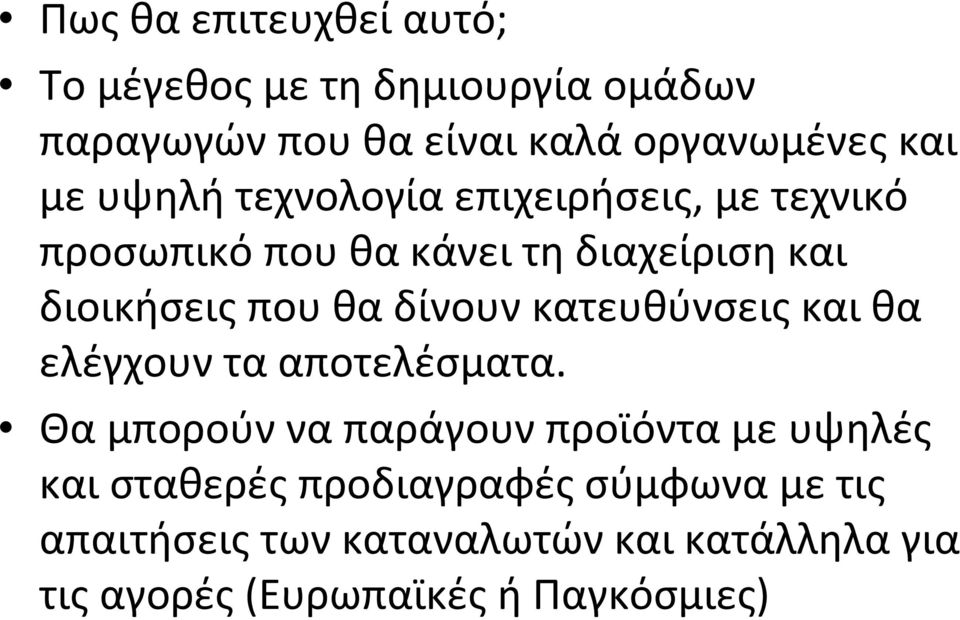 • Πως θα επιτευχθεί αυτό;

• Το μέγεθος με τη δημιουργία ομάδων παραγωγών που θα είναι καλά οργανωμένες και με υψηλή τεχνολογία επιχειρήσεις, με τεχνικό προσωπικό που θα κάνει τη διαχείριση και διοικήσεις που θα δίνουν κατευθύνσεις και θα ελέγχουν τα αποτελέσματα.

• Θα μπορούν να παράγουν προϊόντα με υψηλές και σταθερές προδιαγραφές σύμφωνα με τις απαιτήσεις των καταναλωτών και κατάλληλα για τις αγορές (Ευρωπαϊκές ή Παγκόσμιες)